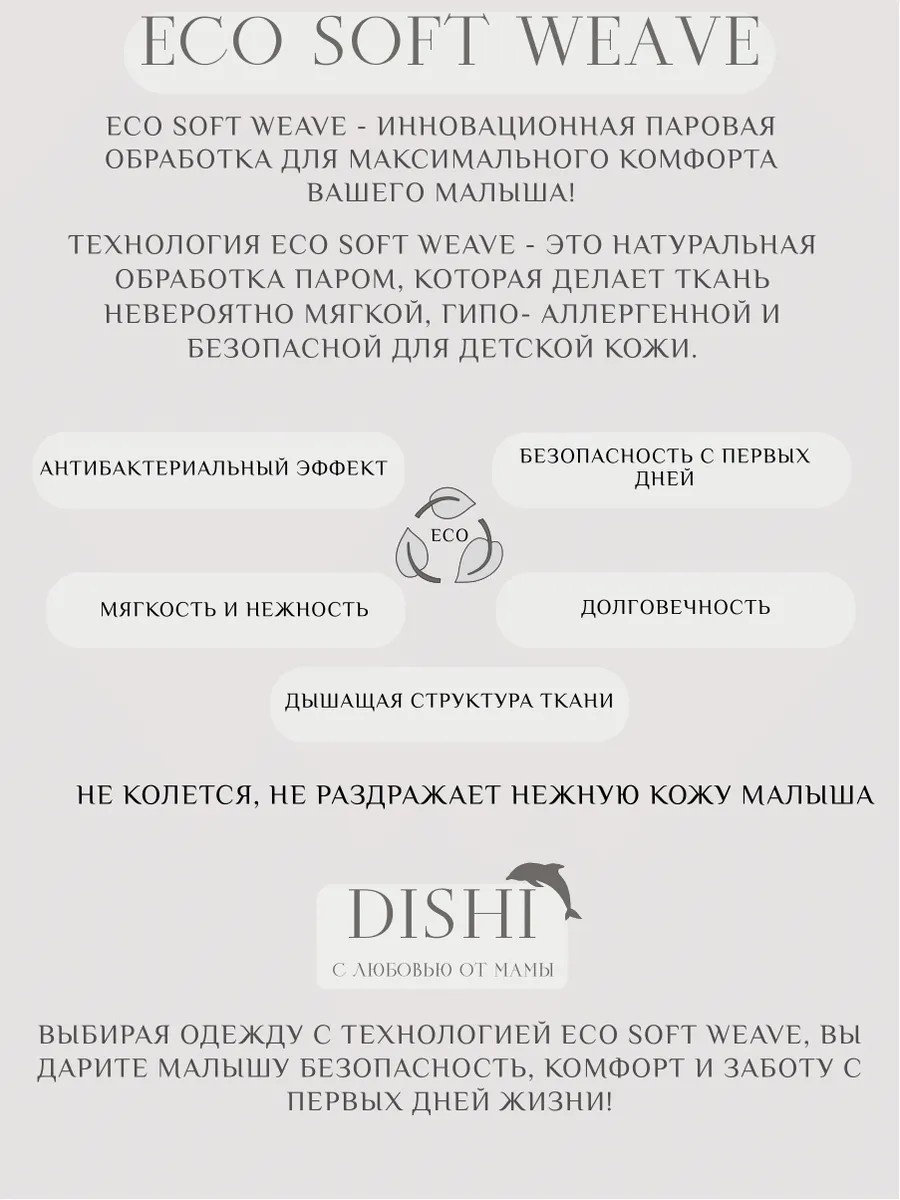 ECO SOFT WEAVE

ECO SOFT WEAVE - ИННОВАЦИОННАЯ ПАРОВАЯ ОБРАБОТКА ДЛЯ МАКСИМАЛЬНОГО КОМФОРТА ВАШЕГО МАЛЫША!

ТЕХНОЛОГИЯ ECO SOFT WEAVE - ЭТО НАТУРАЛЬНАЯ ОБРАБОТКА ПАРОМ, КОТОРАЯ ДЕЛАЕТ ТКАНЬ НЕВЕРОЯТНО МЯГКОЙ, ГИПО- АЛЛЕРГЕННОЙ И БЕЗОПАСНОЙ ДЛЯ ДЕТСКОЙ КОЖИ.

АНТИБАКТЕРИАЛЬНЫЙ ЭФФЕКТ

БЕЗОПАСНОСТЬ С ПЕРВЫХ ДНЕЙ

ECO

МЯГКОСТЬ И НЕЖНОСТЬ

ДОЛГОВЕЧНОСТЬ

ДЫШАЩАЯ СТРУКТУРА ТКАНИ

НЕ КОЛЕТСЯ, НЕ РАЗДРАЖАЕТ НЕЖНУЮ КОЖУ МАЛЫША

DISHI

С ЛЮБОВЬЮ ОТ МАМЫ

ВЫБИРАЯ ОДЕЖДУ С ТЕХНОЛОГИЕЙ ECO SOFT WEAVE, ВЫ ДАРИТЕ МАЛЫШУ БЕЗОПАСНОСТЬ, КОМФОРТ И ЗАБОТУ С ПЕРВЫХ ДНЕЙ ЖИЗНИ!